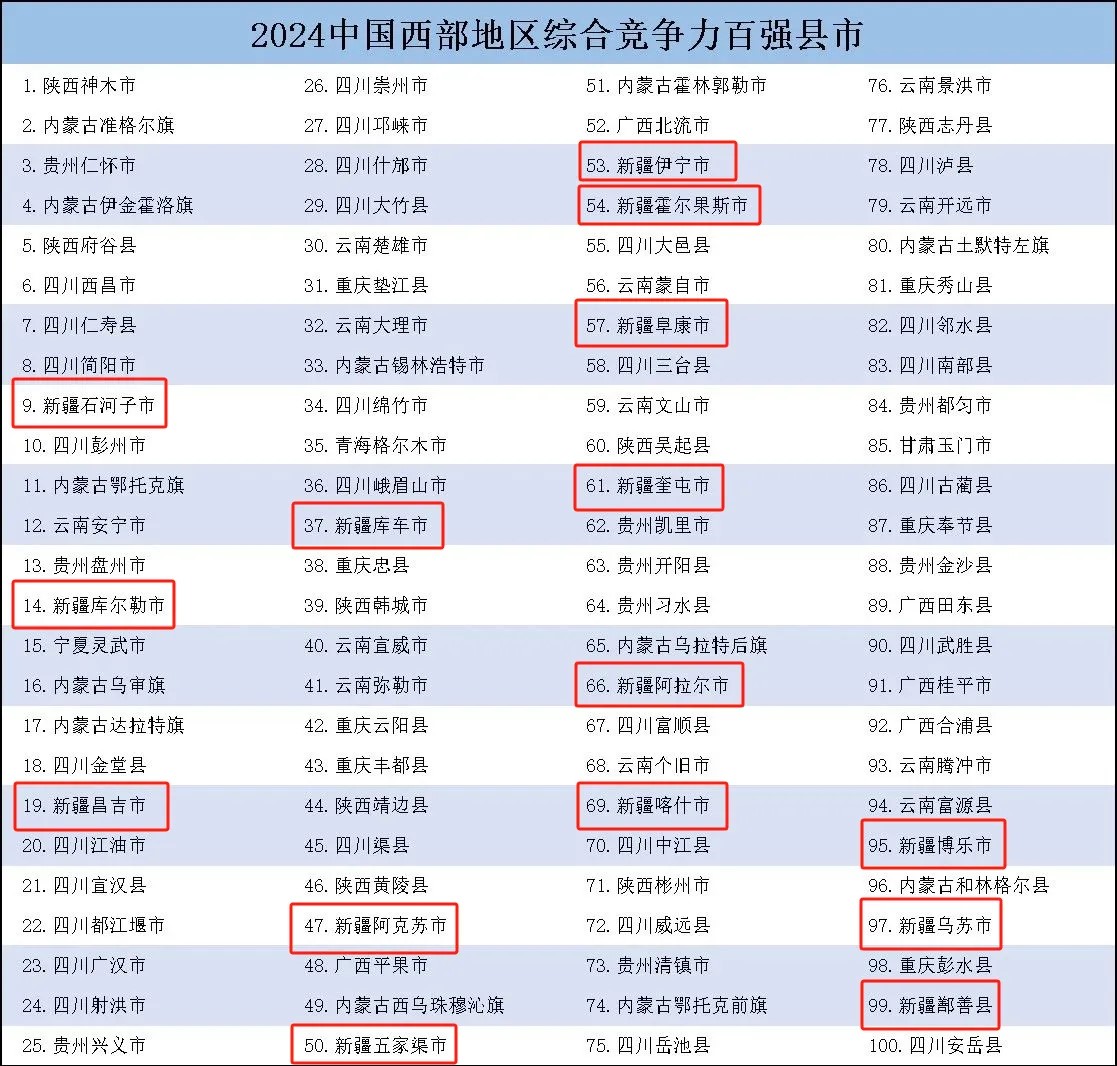 2024中国西部地区综合竞争力百强县市

1. 陕西神木市
2. 内蒙古准格尔旗
3. 贵州仁怀市
4. 内蒙古伊金霍洛旗
5. 陕西府谷县
6. 四川西昌市
7. 四川仁寿县
8. 四川简阳市
9. 新疆石河子市
10. 四川彭州市
11. 内蒙古鄂托克旗
12. 云南安宁市
13. 贵州盘州市
14. 新疆库尔勒市
15. 宁夏灵武市
16. 内蒙古乌审旗
17. 内蒙古达拉特旗
18. 四川金堂县
19. 新疆昌吉市
20. 四川江油市
21. 四川宣汉县
22. 四川都江堰市
23. 四川广汉市
24. 四川射洪市
25. 贵州兴义市

26. 四川崇州市
27. 四川邛崃市
28. 四川什邡市
29. 四川大竹县
30. 云南楚雄市
31. 重庆垫江县
32. 云南大理市
33. 内蒙古锡林浩特市
34. 四川绵竹市
35. 青海格尔木市
36. 四川峨眉山市
37. 新疆库车市
38. 重庆忠县
39. 陕西韩城市
40. 云南宣威市
41. 云南弥勒市
42. 重庆云阳县
43. 重庆丰都县
44. 陕西靖边县
45. 四川渠县
46. 陕西黄陵县
47. 新疆阿克苏市
48. 广西平果市
49. 内蒙古西乌珠穆沁旗
50. 新疆五家渠市

51. 内蒙古霍林郭勒市
52. 广西北流市
53. 新疆伊宁市
54. 新疆霍尔果斯市
55. 四川大邑县
56. 云南蒙自市
57. 新疆阜康市
58. 四川三台县
59. 云南文山市
60. 陕西吴起县
61. 新疆奎屯市
62. 贵州凯里市
63. 贵州开阳县
64. 贵州习水县
65. 内蒙古乌拉特后旗
66. 新疆阿拉尔市
67. 四川富顺县
68. 云南个旧市
69. 新疆喀什市
70. 四川中江县
71. 陕西彬州市
72. 四川威远县
73. 贵州清镇市
74. 内蒙古鄂托克前旗
75. 四川岳池县

76. 云南景洪市
77. 陕西志丹县
78. 四川泸县
79. 云南开远市
80. 内蒙古土默特左旗
81. 重庆秀山县
82. 四川邻水县
83. 四川南部县
84. 贵州都匀市
85. 甘肃玉门市
86. 四川古蔺县
87. 重庆奉节县
88. 贵州金沙县
89. 广西田东县
90. 四川武胜县
91. 广西桂平市
92. 广西合浦县
93. 云南腾冲市
94. 云南富源县
95. 新疆博乐市
96. 内蒙古和林格尔县
97. 新疆乌苏市
98. 重庆彭水县
99. 新疆鄯善县
100. 四川安岳县